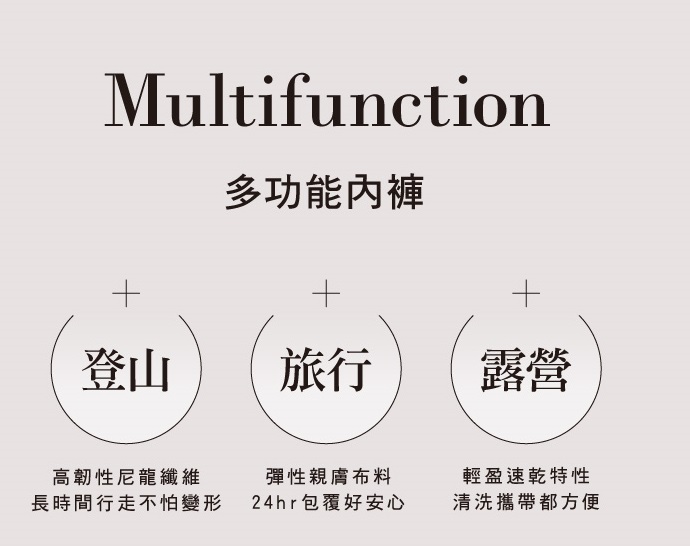 Multifunction

多功能內褲

+

登山

高韌性尼龍纖維
長時間行走不怕變形

+

旅行

彈性親膚布料
24hr包覆好安心

+

露營

輕盈速乾特性
清洗攜帶都方便